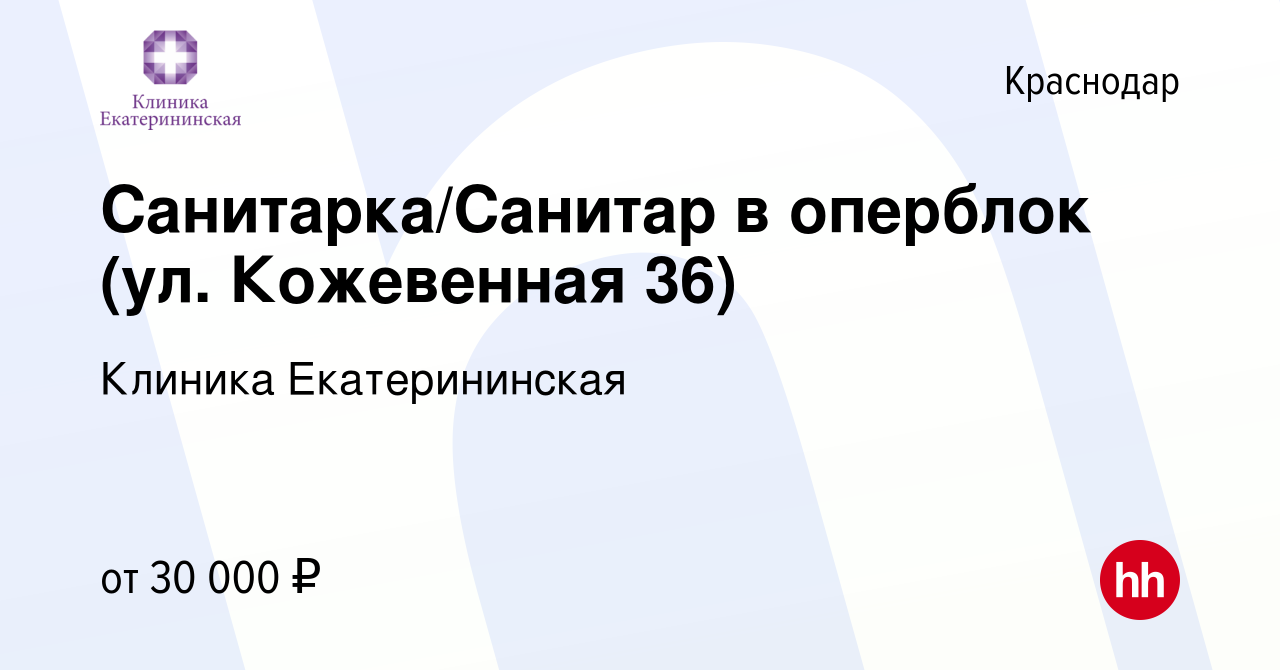 Клиника Екатерининская

Краснодар

Санитарка/Санитар в оперблок (ул. Кожевенная 36)

Клиника Екатерининская

от 30 000 ₽

hh